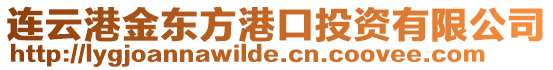 连云港金东方港口投资有限公司
http://lygjoannawilde.cn.coovee.com